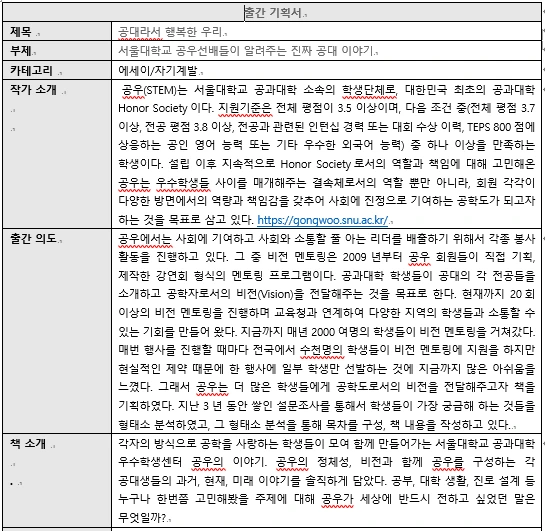 | 출간 기획서 | |
|---|---|
| 제목 | 공대라서 행복한 우리 |
| 부제 | 서울대학교 공우선배들이 알려주는 진짜 공대 이야기 |
| 카테고리 | 에세이/자기계발 |
| 작가 소개 | 공우(STEM)는 서울대학교 공과대학 소속의 학생단체로, 대한민국 최초의 공과대학 Honor Society 이다. 지원기준은 전체 평점이 3.5 이상이며, 다음 조건 중(전체 평점 3.7 이상, 전공 평점 3.8 이상, 전공과 관련된 인턴십 경력 또는 대회 수상 이력, TEPS 800 점에 상응하는 공인 영어 능력 또는 기타 우수한 외국어 능력) 중 하나 이상을 만족하는 학생이다. 설립 이후 지속적으로 Honor Society 로서의 역할과 책임에 대해 고민해온 공우는 우수학생들 사이를 매개해주는 결속체로서의 역할 뿐만 아니라, 회원 각각이 다양한 방면에서의 역량과 책임감을 갖추어 사회에 진정으로 기여하는 공학도가 되고자 하는 것을 목표로 삼고 있다. https://gongwoo.snu.ac.kr/ |
| 출간 의도 | 공우에서는 사회에 기여하고 사회와 소통할 줄 아는 리더를 배출하기 위해서 각종 봉사 활동을 진행하고 있다. 그 중 비전 멘토링은 2009 년부터 공우 회원들이 직접 기획, 제작한 강연회 형식의 멘토링 프로그램이다. 공과대학 학생들이 공대의 각 전공들을 소개하고 공학자로서의 비전(Vision)을 전달해주는 것을 목표로 한다. 현재까지 20 회 이상의 비전 멘토링을 진행하며 교육청과 연계하여 다양한 지역의 학생들과 소통할 수 있는 기회를 만들어 왔다. 지금까지 매년 2000 여명의 학생들이 비전 멘토링을 거쳐갔다. 매번 행사를 진행할 때마다 전국에서 수천명의 학생들이 비전 멘토링에 지원을 하지만 현실적인 제약 때문에 한 행사에 일부 학생만 선발하는 것에 지금까지 많은 아쉬움을 느꼈다. 그래서 공우는 더 많은 학생들에게 공학도로서의 비전을 전달해주고자 책을 기획하였다. 지난 3 년 동안 쌓인 설문조사를 통해서 학생들이 가장 궁금해 하는 것들을 형태소 분석하였고, 그 형태소 분석을 통해 목차를 구성, 책 내용을 작성하고 있다. |
| 책 소개 | 각자의 방식으로 공학을 사랑하는 학생들이 모여 함께 만들어가는 서울대학교 공과대학 우수학생센터 공우의 이야기. 공우의 정체성, 비전과 함께 공우를 구성하는 각 공대생들의 과거, 현재, 미래 이야기를 솔직하게 담았다. 공부, 대학 생활, 진로 설계 등 누구나 한번쯤 고민해봤을 주제에 대해 공우가 세상에 반드시 전하고 싶었던 말은 무엇일까? |